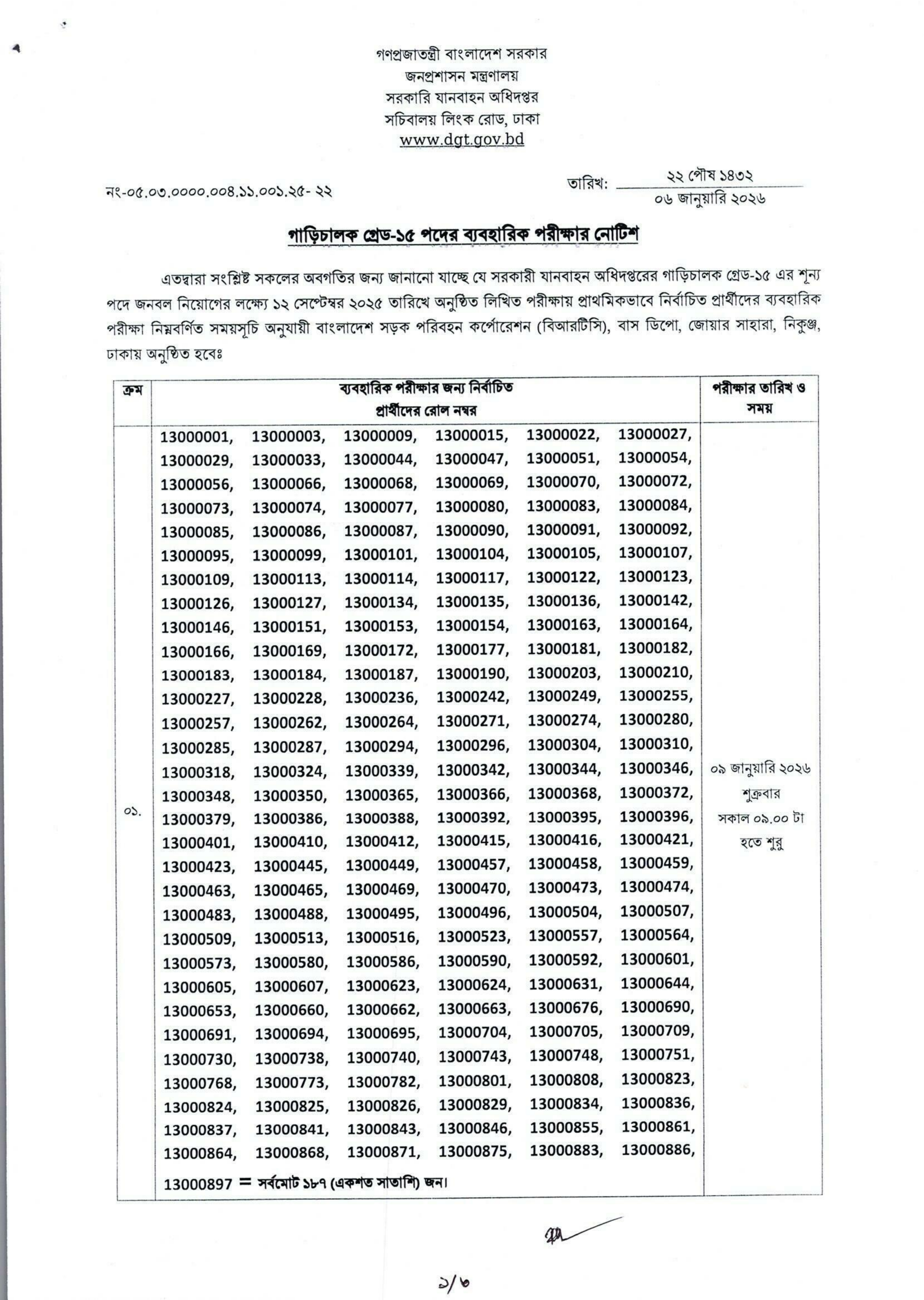 গণপ্রজাতন্ত্রী বাংলাদেশ সরকার
জনপ্রশাসন মন্ত্রণালয়
সরকারি যানবাহন অধিদপ্তর
সচিবালয় লিংক রোড, ঢাকা
www.dgt.gov.bd

নং-০৫.০৩.০০০০.০০৪.১১.০০১.২৫- ২২

তারিখ: ২২ পৌষ ১৪৩২
০৬ জানুয়ারি ২০২৬

গাড়িচালক গ্রেড-১৫ পদের ব্যবহারিক পরীক্ষার নোটিশ

এতদ্বারা সংশ্লিষ্ট সকলের অবগতির জন্য জানানো যাচ্ছে যে সরকারী যানবাহন অধিদপ্তরের গাড়িচালক গ্রেড-১৫ এর শূন্য পদে জনবল নিয়োগের লক্ষ্যে ১২ সেপ্টেম্বর ২০২৫ তারিখে অনুষ্ঠিত লিখিত পরীক্ষায় প্রাথমিকভাবে নির্বাচিত প্রার্থীদের ব্যবহারিক পরীক্ষা নিম্নবর্ণিত সময়সূচি অনুযায়ী বাংলাদেশ সড়ক পরিবহন কর্পোরেশন (বিআরটিসি), বাস ডিপো, জোয়ার সাহারা, নিকুঞ্জ, ঢাকায় অনুষ্ঠিত হবেঃ

| ক্রম | ব্যবহারিক পরীক্ষার জন্য নির্বাচিত প্রার্থীদের রোল নম্বর | পরীক্ষার তারিখ ও সময় |
|---|---|---|
| ০১. | 13000001, 13000003, 13000009, 13000015, 13000022, 13000027, 13000029, 13000033, 13000044, 13000047, 13000051, 13000054, 13000056, 13000066, 13000068, 13000069, 13000070, 13000072, 13000073, 13000074, 13000077, 13000080, 13000083, 13000084, 13000085, 13000086, 13000087, 13000090, 13000091, 13000092, 13000095, 13000099, 13000101, 13000104, 13000105, 13000107, 13000109, 13000113, 13000114, 13000117, 13000122, 13000123, 13000126, 13000127, 13000134, 13000135, 13000136, 13000142, 13000146, 13000151, 13000153, 13000154, 13000163, 13000164, 13000166, 13000169, 13000172, 13000177, 13000181, 13000182, 13000183, 13000184, 13000187, 13000190, 13000203, 13000210, 13000227, 13000228, 13000236, 13000242, 13000249, 13000255, 13000257, 13000262, 13000264, 13000271, 13000274, 13000280, 13000285, 13000287, 13000294, 13000296, 13000304, 13000310, 13000318, 13000324, 13000339, 13000342, 13000344, 13000346, 13000348, 13000350, 13000365, 13000366, 13000368, 13000372, 13000379, 13000386, 13000388, 13000392, 13000395, 13000396, 13000401, 13000410, 13000412, 13000415, 13000416, 13000421, 13000423, 13000445, 13000449, 13000457, 13000458, 13000459, 13000463, 13000465, 13000469, 13000470, 13000473, 13000474, 13000483, 13000488, 13000495, 13000496, 13000504, 13000507, 13000509, 13000513, 13000516, 13000523, 13000557, 13000564, 13000573, 13000580, 13000586, 13000590, 13000592, 13000601, 13000605, 13000607, 13000623, 13000624, 13000631, 13000644, 13000653, 13000660, 13000662, 13000663, 13000676, 13000690, 13000691, 13000694, 13000695, 13000704, 13000705, 13000709, 13000730, 13000738, 13000740, 13000743, 13000748, 13000751, 13000768, 13000773, 13000782, 13000801, 13000808, 13000823, 13000824, 13000825, 13000826, 13000829, 13000834, 13000836, 13000837, 13000841, 13000843, 13000846, 13000855, 13000861, 13000864, 13000868, 13000871, 13000875, 13000883, 13000886, 13000897 = সর্বমোট ১৮৭ (একশত সাতাশি) জন। | ০৯ জানুয়ারি ২০২৬ শুক্রবার সকাল ০৯.০০ টা হতে শুরু |

১/৬